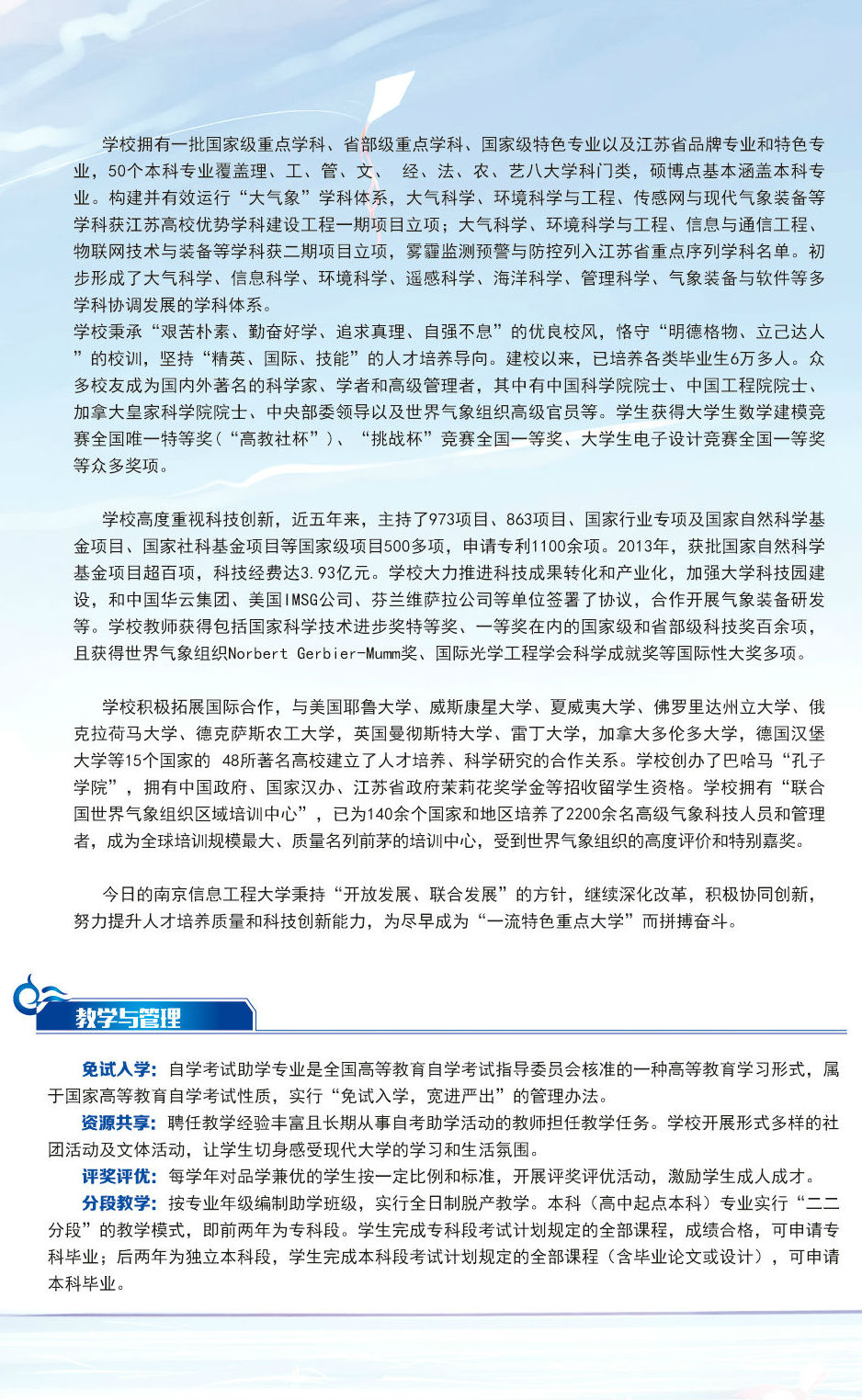 学校拥有一批国家级重点学科、省部级重点学科、国家级特色专业以及江苏省品牌专业和特色专业，50个本科专业覆盖理、工、管、文、 经、法、农、艺八大学科门类，硕博点基本涵盖本科专业。构建并有效运行“大气象”学科体系，大气科学、环境科学与工程、传感网与现代气象装备等学科获江苏高校优势学科建设工程一期项目立项；大气科学、环境科学与工程、信息与通信工程、物联网技术与装备等学科获二期项目立项，雾霾监测预警与防控列入江苏省重点序列学科名单。初步形成了大气科学、信息科学、环境科学、遥感科学、海洋科学、管理科学、气象装备与软件等多学科协调发展的学科体系。
学校秉承“艰苦朴素、勤奋好学、追求真理、自强不息”的优良校风，恪守“明德格物、立己达人”的校训，坚持“精英、国际、技能”的人才培养导向。建校以来，已培养各类毕业生6万多人。众多校友成为国内外著名的科学家、学者和高级管理者，其中有中国科学院院士、中国工程院院士、加拿大皇家科学院院士、中央部委领导以及世界气象组织高级官员等。学生获得大学生数学建模竞赛全国唯一特等奖（“高教社杯”）、“挑战杯”竞赛全国一等奖、大学生电子设计竞赛全国一等奖等众多奖项。

学校高度重视科技创新，近五年来，主持了973项目、863项目、国家行业专项及国家自然科学基金项目、国家社科基金项目等国家级项目500多项，申请专利1100余项。2013年，获批国家自然科学基金项目超百项，科技经费达3.93亿元。学校大力推进科技成果转化和产业化，加强大学科技园建设，和中国华云集团、美国IMSG公司、芬兰维萨拉公司等单位签署了协议，合作开展气象装备研发等。学校教师获得包括国家科学技术进步奖特等奖、一等奖在内的国家级和省部级科技奖百余项，且获得世界气象组织Norbert Gerbier-Mumm奖、国际光学工程学会科学成就奖等国际性大奖多项。

学校积极拓展国际合作，与美国耶鲁大学、威斯康星大学、夏威夷大学、佛罗里达州立大学、俄克拉荷马大学、德克萨斯农工大学，英国曼彻斯特大学、雷丁大学，加拿大多伦多大学，德国汉堡大学等15个国家的 48所著名高校建立了人才培养、科学研究的合作关系。学校创办了巴哈马“孔子学院”，拥有中国政府、国家汉办、江苏省政府茉莉花奖学金等招收留学生资格。学校拥有“联合国世界气象组织区域培训中心”，已为140余个国家和地区培养了2200余名高级气象科技人员和管理者，成为全球培训规模最大、质量名列前茅的培训中心，受到世界气象组织的高度评价和特别嘉奖。

今日的南京信息工程大学秉持“开放发展、联合发展”的方针，继续深化改革，积极协同创新，努力提升人才培养质量和科技创新能力，为尽早成为“一流特色重点大学”而拼搏奋斗。

教学与管理

免试入学：自学考试助学专业是全国高等教育自学考试指导委员会核准的一种高等教育学习形式，属于国家高等教育自学考试性质，实行“免试入学，宽进严出”的管理办法。
资源共享：聘任教学经验丰富且长期从事自考助学活动的教师担任教学任务。学校开展形式多样的社团活动及文体活动，让学生切身感受现代大学的学习和生活氛围。
评奖评优：每学年对品学兼优的学生按一定比例和标准，开展评奖评优活动，激励学生成人成才。
分段教学：按专业年级编制助学班级，实行全日制脱产教学。本科（高中起点本科）专业实行“二二分段”的教学模式，即前两年为专科段。学生完成专科段考试计划规定的全部课程，成绩合格，可申请专科毕业；后两年为独立本科段，学生完成本科段考试计划规定的全部课程（含毕业论文或设计），可申请本科毕业。